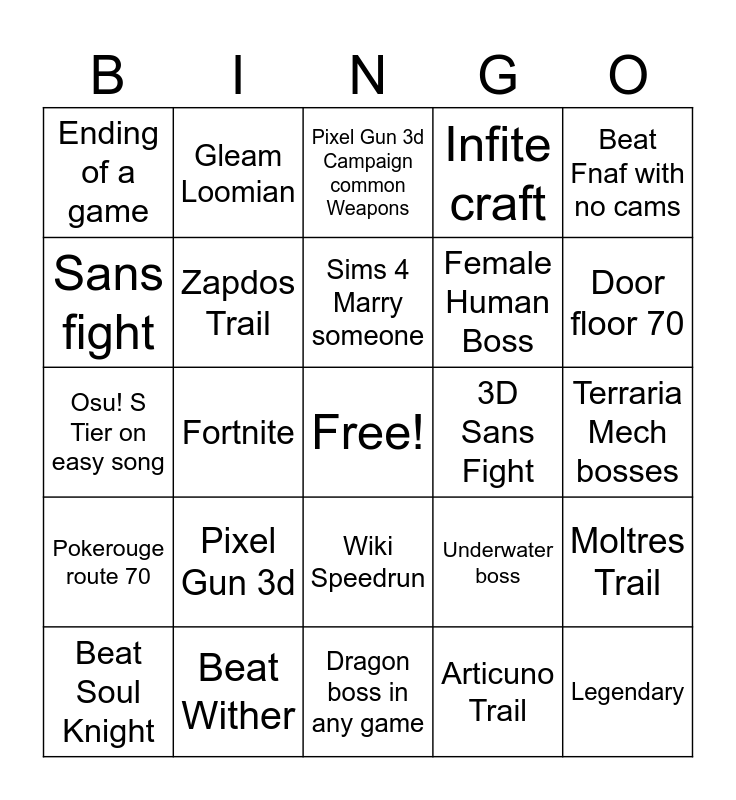 | B | I | N | G | O |
|---|---|---|---|---|
| Ending of a game | Gleam Loomian | Pixel Gun 3d Campaign common Weapons | Infite craft | Beat Fnaf with no cams |
| Sans fight | Zapdos Trail | Sims 4 Marry someone | Female Human Boss | Door floor 70 |
| Osu! S Tier on easy song | Fortnite | Free! | 3D Sans Fight | Terraria Mech bosses |
| Pokerouge route 70 | Pixel Gun 3d | Wiki Speedrun | Underwater boss | Moltres Trail |
| Beat Soul Knight | Beat Wither | Dragon boss in any game | Articuno Trail | Legendary |